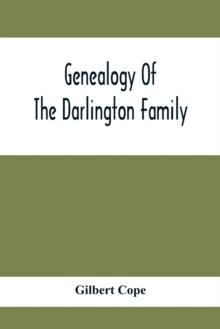 Genealogy Of
The Darlington Family

Gilbert Cope